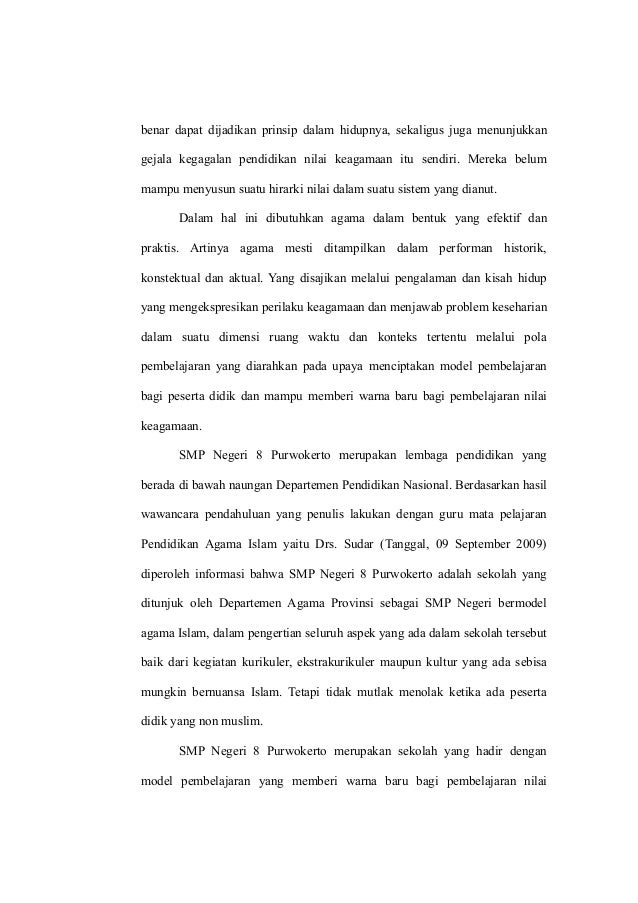 benar dapat dijadikan prinsip dalam hidupnya, sekaligus juga menunjukkan gejala kegagalan pendidikan nilai keagamaan itu sendiri. Mereka belum mampu menyusun suatu hirarki nilai dalam suatu sistem yang dianut.

Dalam hal ini dibutuhkan agama dalam bentuk yang efektif dan praktis. Artinya agama mesti ditampilkan dalam performan historik, konstektual dan aktual. Yang disajikan melalui pengalaman dan kisah hidup yang mengekspresikan perilaku keagamaan dan menjawab problem keseharian dalam suatu dimensi ruang waktu dan konteks tertentu melalui pola pembelajaran yang diarahkan pada upaya menciptakan model pembelajaran bagi peserta didik dan mampu memberi warna baru bagi pembelajaran nilai keagamaan.

SMP Negeri 8 Purwokerto merupakan lembaga pendidikan yang berada di bawah naungan Departemen Pendidikan Nasional. Berdasarkan hasil wawancara pendahuluan yang penulis lakukan dengan guru mata pelajaran Pendidikan Agama Islam yaitu Drs. Sudar (Tanggal, 09 September 2009) diperoleh informasi bahwa SMP Negeri 8 Purwokerto adalah sekolah yang ditunjuk oleh Departemen Agama Provinsi sebagai SMP Negeri bermodel agama Islam, dalam pengertian seluruh aspek yang ada dalam sekolah tersebut baik dari kegiatan kurikuler, ekstrakurikuler maupun kultur yang ada sebisa mungkin bernuansa Islam. Tetapi tidak mutlak menolak ketika ada peserta didik yang non muslim.

SMP Negeri 8 Purwokerto merupakan sekolah yang hadir dengan model pembelajaran yang memberi warna baru bagi pembelajaran nilai